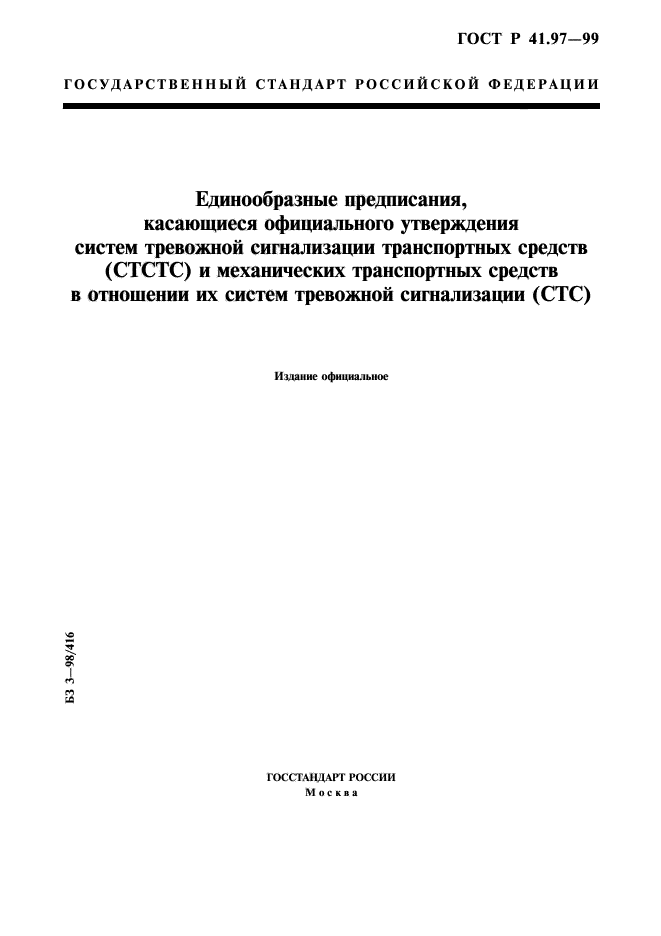 ГОСТ Р 41.97—99

ГОСУДАРСТВЕННЫЙ СТАНДАРТ РОССИЙСКОЙ ФЕДЕРАЦИИ

Единообразные предписания, касающиеся официального утверждения систем тревожной сигнализации транспортных средств (СТСТС) и механических транспортных средств в отношении их систем тревожной сигнализации (СТС)

Издание официальное

БЗ 3—98/416

ГОССТАНДАРТ РОССИИ
Москва